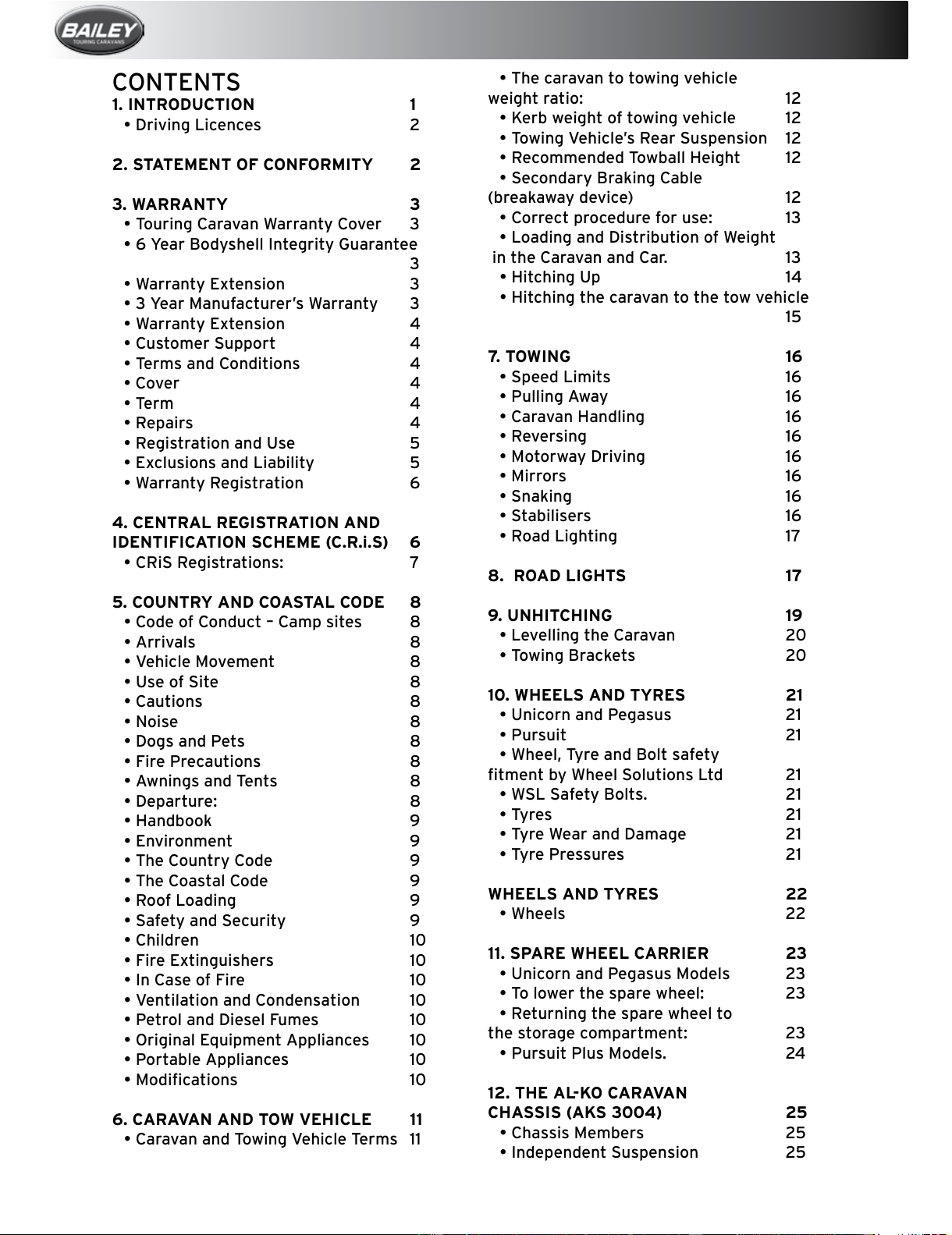 BAILEY
TOURING CARAVANS

CONTENTS

1. INTRODUCTION 1
• Driving Licences 2

2. STATEMENT OF CONFORMITY 2

3. WARRANTY 3
• Touring Caravan Warranty Cover 3
• 6 Year Bodyshell Integrity Guarantee 3
• Warranty Extension 3
• 3 Year Manufacturer's Warranty 3
• Warranty Extension 4
• Customer Support 4
• Terms and Conditions 4
• Cover 4
• Term 4
• Repairs 4
• Registration and Use 5
• Exclusions and Liability 5
• Warranty Registration 6

4. CENTRAL REGISTRATION AND IDENTIFICATION SCHEME (C.R.i.S) 6
• CRiS Registrations: 7

5. COUNTRY AND COASTAL CODE 8
• Code of Conduct – Camp sites 8
• Arrivals 8
• Vehicle Movement 8
• Use of Site 8
• Cautions 8
• Noise 8
• Dogs and Pets 8
• Fire Precautions 8
• Awnings and Tents 8
• Departure: 8
• Handbook 9
• Environment 9
• The Country Code 9
• The Coastal Code 9
• Roof Loading 9
• Safety and Security 9
• Children 10
• Fire Extinguishers 10
• In Case of Fire 10
• Ventilation and Condensation 10
• Petrol and Diesel Fumes 10
• Original Equipment Appliances 10
• Portable Appliances 10
• Modifications 10

6. CARAVAN AND TOW VEHICLE 11
• Caravan and Towing Vehicle Terms 11

• The caravan to towing vehicle weight ratio: 12
• Kerb weight of towing vehicle 12
• Towing Vehicle's Rear Suspension 12
• Recommended Towball Height 12
• Secondary Braking Cable (breakaway device) 12
• Correct procedure for use: 13
• Loading and Distribution of Weight in the Caravan and Car. 13
• Hitching Up 14
• Hitching the caravan to the tow vehicle 15

7. TOWING 16
• Speed Limits 16
• Pulling Away 16
• Caravan Handling 16
• Reversing 16
• Motorway Driving 16
• Mirrors 16
• Snaking 16
• Stabilisers 16
• Road Lighting 17

8. ROAD LIGHTS 17

9. UNHITCHING 19
• Levelling the Caravan 20
• Towing Brackets 20

10. WHEELS AND TYRES 21
• Unicorn and Pegasus 21
• Pursuit 21
• Wheel, Tyre and Bolt safety fitment by Wheel Solutions Ltd 21
• WSL Safety Bolts. 21
• Tyres 21
• Tyre Wear and Damage 21
• Tyre Pressures 21

WHEELS AND TYRES 22
• Wheels 22

11. SPARE WHEEL CARRIER 23
• Unicorn and Pegasus Models 23
• To lower the spare wheel: 23
• Returning the spare wheel to the storage compartment: 23
• Pursuit Plus Models. 24

12. THE AL-KO CARAVAN CHASSIS (AKS 3004) 25
• Chassis Members 25
• Independent Suspension 25